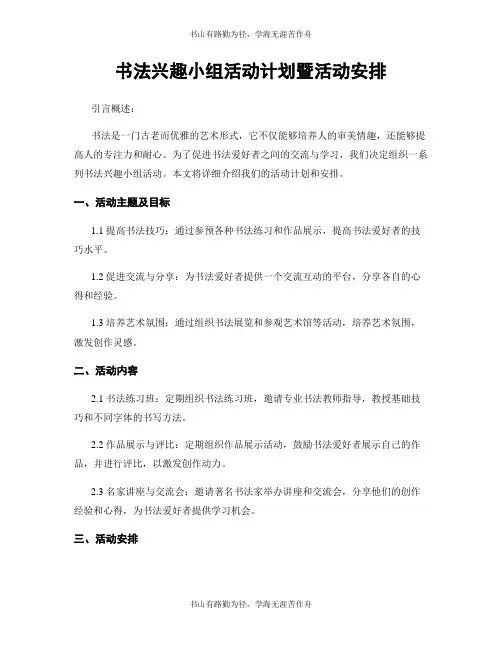 书山有路勤为径，学海无涯苦作舟

书法兴趣小组活动计划暨活动安排

引言概述：

书法是一门古老而优雅的艺术形式，它不仅能够培养人的审美情趣，还能够提高人的专注力和耐心。为了促进书法爱好者之间的交流与学习，我们决定组织一系列书法兴趣小组活动。本文将详细介绍我们的活动计划和安排。

一、活动主题及目标

1.1 提高书法技巧：通过参预各种书法练习和作品展示，提高书法爱好者的技巧水平。

1.2 促进交流与分享：为书法爱好者提供一个交流互动的平台，分享各自的心得和经验。

1.3 培养艺术氛围：通过组织书法展览和参观艺术馆等活动，培养艺术氛围，激发创作灵感。

二、活动内容

2.1 书法练习班：定期组织书法练习班，邀请专业书法教师指导，教授基础技巧和不同字体的书写方法。

2.2 作品展示与评比：定期组织作品展示活动，鼓励书法爱好者展示自己的作品，并进行评比，以激发创作动力。

2.3 名家讲座与交流会：邀请著名书法家举办讲座和交流会，分享他们的创作经验和心得，为书法爱好者提供学习机会。

三、活动安排

书山有路勤为径，学海无涯苦作舟